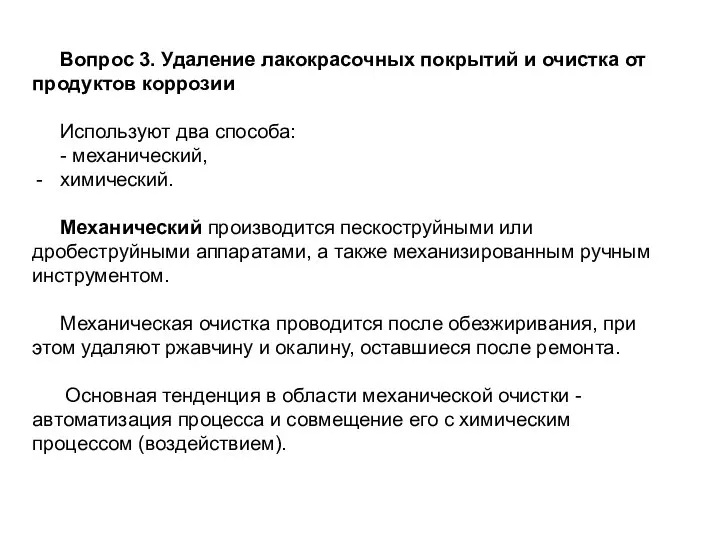 Вопрос 3. Удаление лакокрасочных покрытий и очистка от продуктов коррозии

Используют два способа:
- механический,
- химический.

Механический производится пескоструйными или дробеструйными аппаратами, а также механизированным ручным инструментом.

Механическая очистка проводится после обезжиривания, при этом удаляют ржавчину и окалину, оставшиеся после ремонта.

Основная тенденция в области механической очистки - автоматизация процесса и совмещение его с химическим процессом (воздействием).